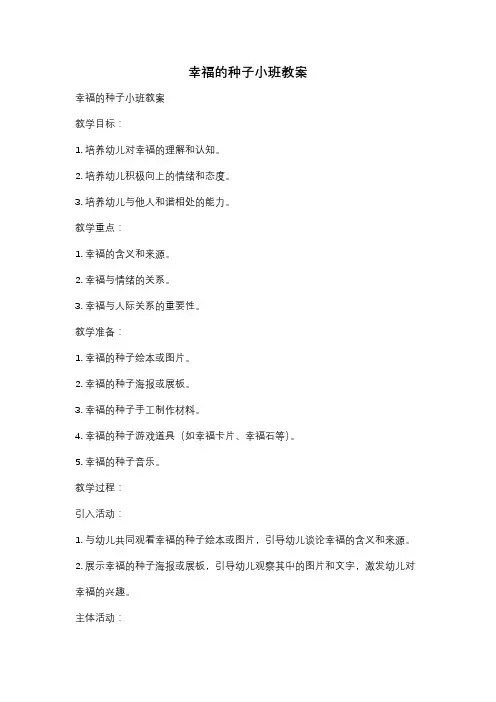 幸福的种子小班教案

幸福的种子小班教案

教学目标：

1. 培养幼儿对幸福的理解和认知。

2. 培养幼儿积极向上的情绪和态度。

3. 培养幼儿与他人和谐相处的能力。

教学重点：

1. 幸福的含义和来源。

2. 幸福与情绪的关系。

3. 幸福与人际关系的重要性。

教学准备：

1. 幸福的种子绘本或图片。

2. 幸福的种子海报或展板。

3. 幸福的种子手工制作材料。

4. 幸福的种子游戏道具（如幸福卡片、幸福石等）。

5. 幸福的种子音乐。

教学过程：

引入活动：

1. 与幼儿共同观看幸福的种子绘本或图片，引导幼儿谈论幸福的含义和来源。

2. 展示幸福的种子海报或展板，引导幼儿观察其中的图片和文字，激发幼儿对幸福的兴趣。

主体活动：